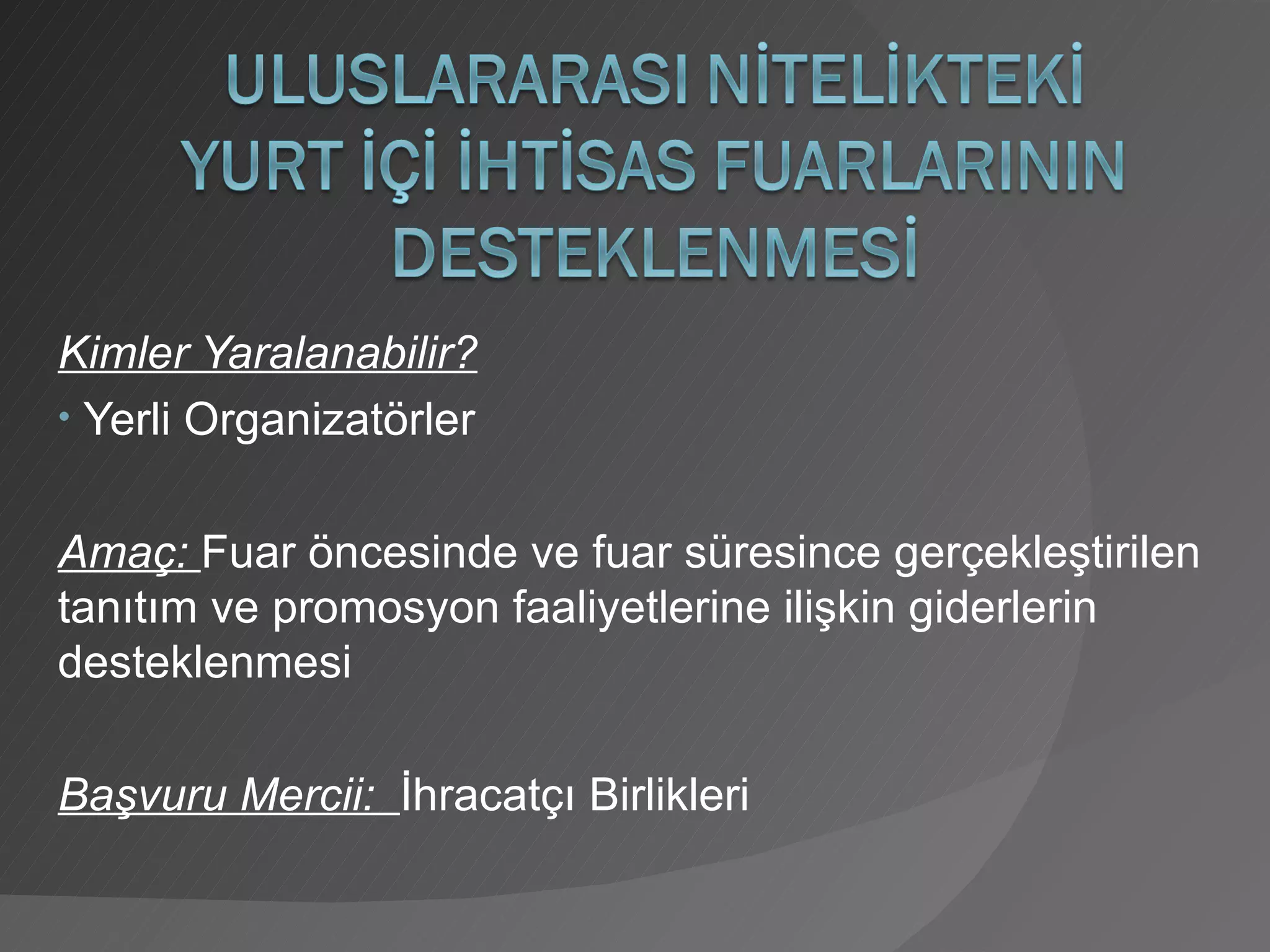 ULUSLARARASI NİTELİKTEKİ YURT İÇİ İHTİSAS FUARLARININ DESTEKLENMESİ

Kimler Yaralanabilir?

• Yerli Organizatörler

Amaç: Fuar öncesinde ve fuar süresince gerçekleştirilen tanıtım ve promosyon faaliyetlerine ilişkin giderlerin desteklenmesi

Başvuru Mercii: İhracatçı Birlikleri